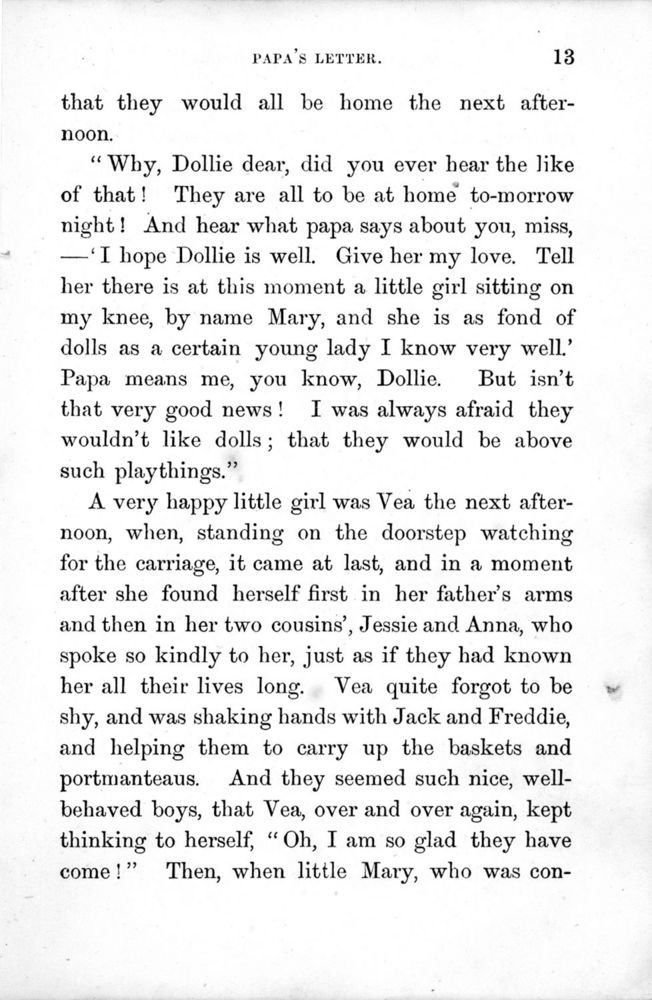 PAPA'S LETTER. 13

that they would all be home the next afternoon.

"Why, Dollie dear, did you ever hear the like of that! They are all to be at home to-morrow night! And hear what papa says about you, miss, —'I hope Dollie is well. Give her my love. Tell her there is at this moment a little girl sitting on my knee, by name Mary, and she is as fond of dolls as a certain young lady I know very well.' Papa means me, you know, Dollie. But isn't that very good news! I was always afraid they wouldn't like dolls; that they would be above such playthings."

A very happy little girl was Vea the next afternoon, when, standing on the doorstep watching for the carriage, it came at last, and in a moment after she found herself first in her father's arms and then in her two cousins', Jessie and Anna, who spoke so kindly to her, just as if they had known her all their lives long. Vea quite forgot to be shy, and was shaking hands with Jack and Freddie, and helping them to carry up the baskets and portmanteaus. And they seemed such nice, well-behaved boys, that Vea, over and over again, kept thinking to herself, "Oh, I am so glad they have come!" Then, when little Mary, who was con-